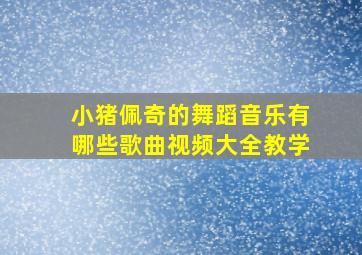 小猪佩奇的舞蹈音乐有哪些歌曲视频大全教学